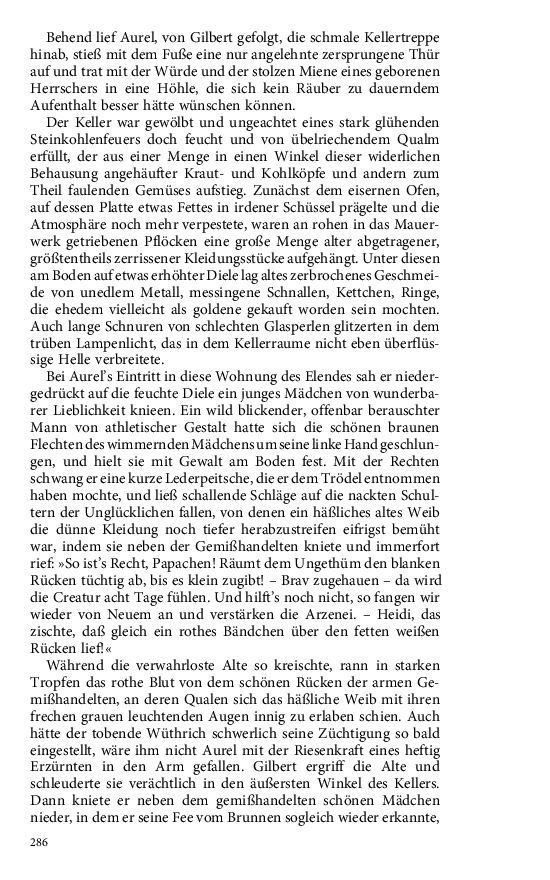 Behend lief Aurel, von Gilbert gefolgt, die schmale Kellertreppe hinab, stieß mit dem Fuße eine nur angelehnte zersprungene Thür auf und trat mit der Würde und der stolzen Miene eines geborenen Herrschers in eine Höhle, die sich kein Räuber zu dauerndem Aufenthalt besser hätte wünschen können.

Der Keller war gewölbt und ungeachtet eines stark glühenden Steinkohlenfeuers doch feucht und von übelriechendem Qualm erfüllt, der aus einer Menge in einen Winkel dieser widerlichen Behausung angehäufter Kraut- und Kohlköpfe und andern zum Theil faulenden Gemüses aufstieg. Zunächst dem eisernen Ofen, auf dessen Platte etwas Fettes in irdener Schüssel prägelte und die Atmosphäre noch mehr verpestete, waren an rohen in das Mauerwerk getriebenen Pflöcken eine große Menge alter abgetragener, größtentheils zerrissener Kleidungsstücke aufgehängt. Unter diesen am Boden auf etwas erhöhter Diele lag altes zerbrochenes Geschmeide von unedlem Metall, messingene Schnallen, Kettchen, Ringe, die ehedem vielleicht als goldene gekauft worden sein mochten. Auch lange Schnuren von schlechten Glasperlen glitzerten in dem trüben Lampenlicht, das in dem Kellerraume nicht eben überflüssige Helle verbreitete.

Bei Aurel's Eintritt in diese Wohnung des Elendes sah er niedergedrückt auf die feuchte Diele ein junges Mädchen von wunderbarer Lieblichkeit knieen. Ein wild blickender, offenbar berauschter Mann von athletischer Gestalt hatte sich die schönen braunen Flechten des wimmernden Mädchens um seine linke Hand geschlungen, und hielt sie mit Gewalt am Boden fest. Mit der Rechten schwang er eine kurze Lederpeitsche, die er dem Trödel entnommen haben mochte, und ließ schallende Schläge auf die nackten Schultern der Unglücklichen fallen, von denen ein häßliches altes Weib die dünne Kleidung noch tiefer herabzustreifen eifrigst bemüht war, indem sie neben der Gemißhandelten kniete und immerfort rief: »So ist's Recht, Papachen! Räumt dem Ungethüm den blanken Rücken tüchtig ab, bis es klein zugibt! – Brav zugehauen – da wird die Creatur acht Tage fühlen. Und hilft's noch nicht, so fangen wir wieder von Neuem an und verstärken die Arzenei. – Heidi, das zischte, daß gleich ein rothes Bändchen über den fetten weißen Rücken lief!«

Während die verwahrloste Alte so kreischte, rann in starken Tropfen das rothe Blut von dem schönen Rücken der armen Gemißhandelten, an deren Qualen sich das häßliche Weib mit ihren frechen grauen leuchtenden Augen innig zu erlaben schien. Auch hätte der tobende Wüthrich schwerlich seine Züchtigung so bald eingestellt, wäre ihm nicht Aurel mit der Riesenkraft eines heftig Erzürnten in den Arm gefallen. Gilbert ergriff die Alte und schleuderte sie verächtlich in den äußersten Winkel des Kellers. Dann kniete er neben dem gemißhandelten schönen Mädchen nieder, in dem er seine Fee vom Brunnen sogleich wieder erkannte,

286